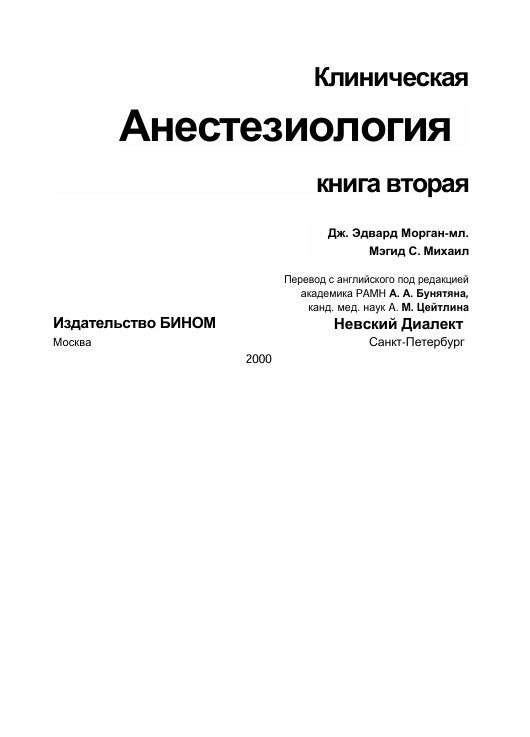 Клиническая

Анестезиология

книга вторая

Дж. Эдвард Морган-мл.
Мэгид С. Михаил

Перевод с английского под редакцией академика РАМН А. А. Бунятяна, канд. мед. наук А. М. Цейтлина

Издательство БИНОМ
Москва

Невский Диалект
Санкт-Петербург

2000